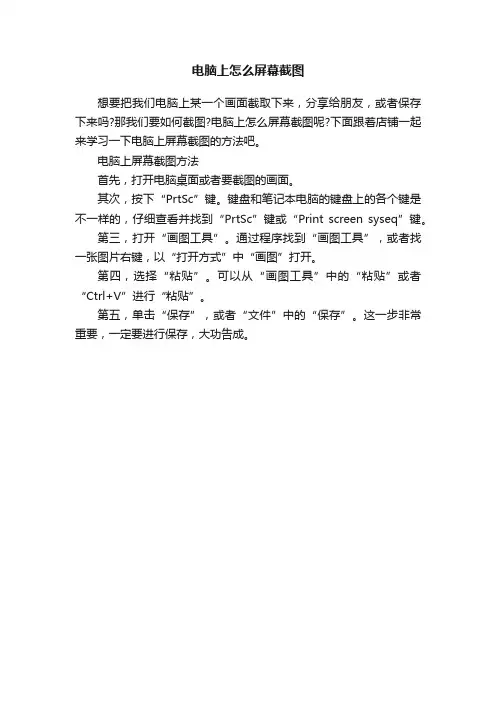 电脑上怎么屏幕截图

想要把我们电脑上某一个画面截取下来，分享给朋友，或者保存下来吗?那我们要如何截图?电脑上怎么屏幕截图呢?下面跟着店铺一起来学习一下电脑上屏幕截图的方法吧。

电脑上屏幕截图方法

首先，打开电脑桌面或者要截图的画面。

其次，按下“PrtSc”键。键盘和笔记本电脑的键盘上的各个键是不一样的，仔细查看并找到“PrtSc”键或“Print screen syseq”键。

第三，打开“画图工具”。通过程序找到“画图工具”，或者找一张图片右键，以“打开方式”中“画图”打开。

第四，选择“粘贴”。可以从“画图工具”中的“粘贴”或者“Ctrl+V”进行“粘贴”。

第五，单击“保存”，或者“文件”中的“保存”。这一步非常重要，一定要进行保存，大功告成。